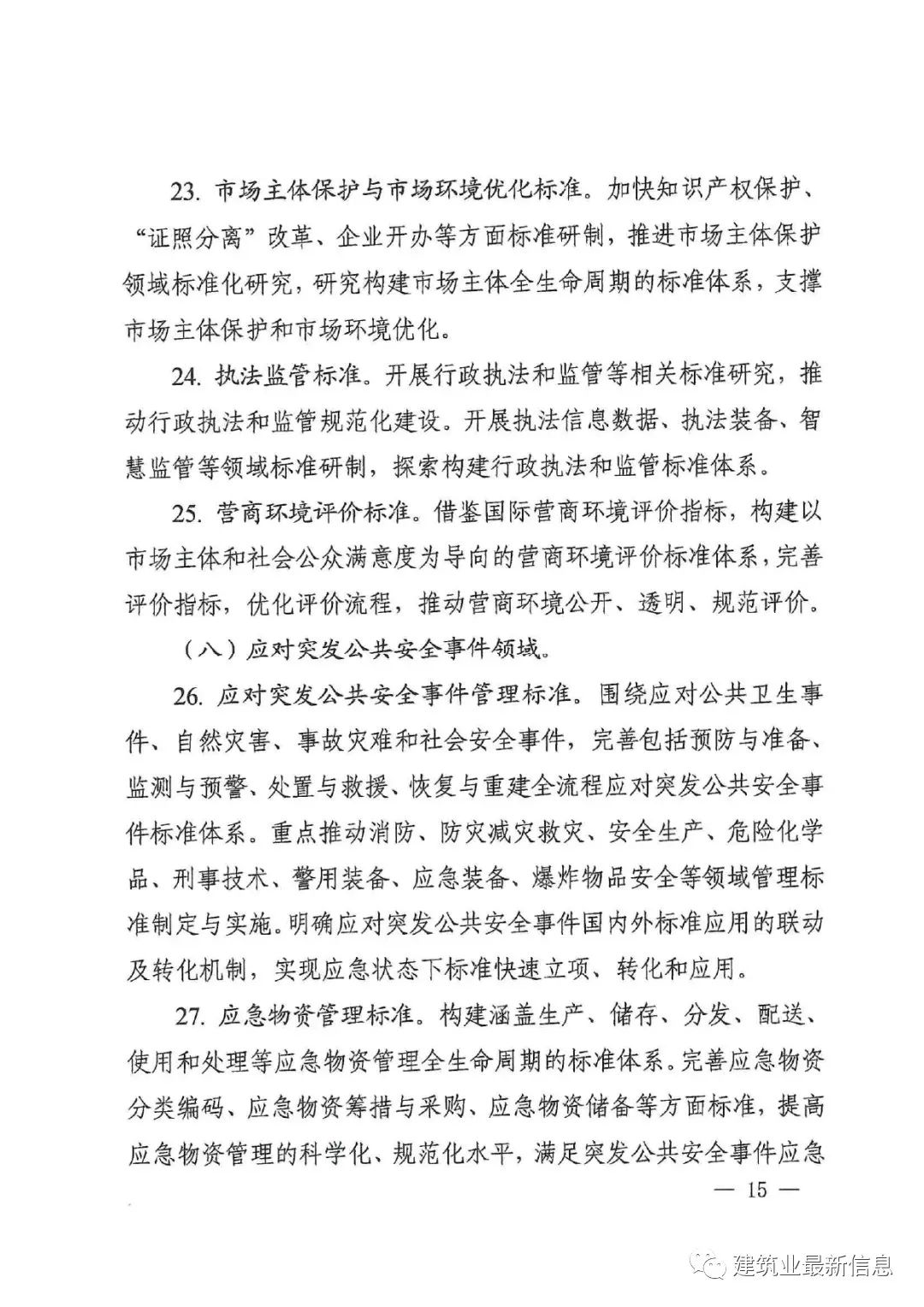 23. 市场主体保护与市场环境优化标准。加快知识产权保护、“证照分离”改革、企业开办等方面标准研制，推进市场主体保护领域标准化研究，研究构建市场主体全生命周期的标准体系，支撑市场主体保护和市场环境优化。

24. 执法监管标准。开展行政执法和监管等相关标准研究，推动行政执法和监管规范化建设。开展执法信息数据、执法装备、智慧监管等领域标准研制，探索构建行政执法和监管标准体系。

25. 营商环境评价标准。借鉴国际营商环境评价指标，构建以市场主体和社会公众满意度为导向的营商环境评价标准体系，完善评价指标，优化评价流程，推动营商环境公开、透明、规范评价。

（八）应对突发公共安全事件领域。

26. 应对突发公共安全事件管理标准。围绕应对公共卫生事件、自然灾害、事故灾难和社会安全事件，完善包括预防与准备、监测与预警、处置与救援、恢复与重建全流程应对突发公共安全事件标准体系。重点推动消防、防灾减灾救灾、安全生产、危险化学品、刑事技术、警用装备、应急装备、爆炸物品安全等领域管理标准制定与实施。明确应对突发公共安全事件国内外标准应用的联动及转化机制，实现应急状态下标准快速立项、转化和应用。

27. 应急物资管理标准。构建涵盖生产、储存、分发、配送、使用和处理等应急物资管理全生命周期的标准体系。完善应急物资分类编码、应急物资筹措与采购、应急物资储备等方面标准，提高应急物资管理的科学化、规范化水平，满足突发公共安全事件应急

— 15 —

建筑业最新信息